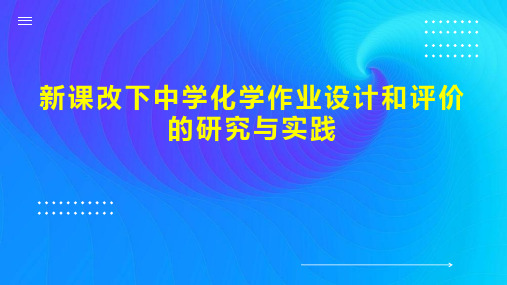 新课改下中学化学作业设计和评价的研究与实践